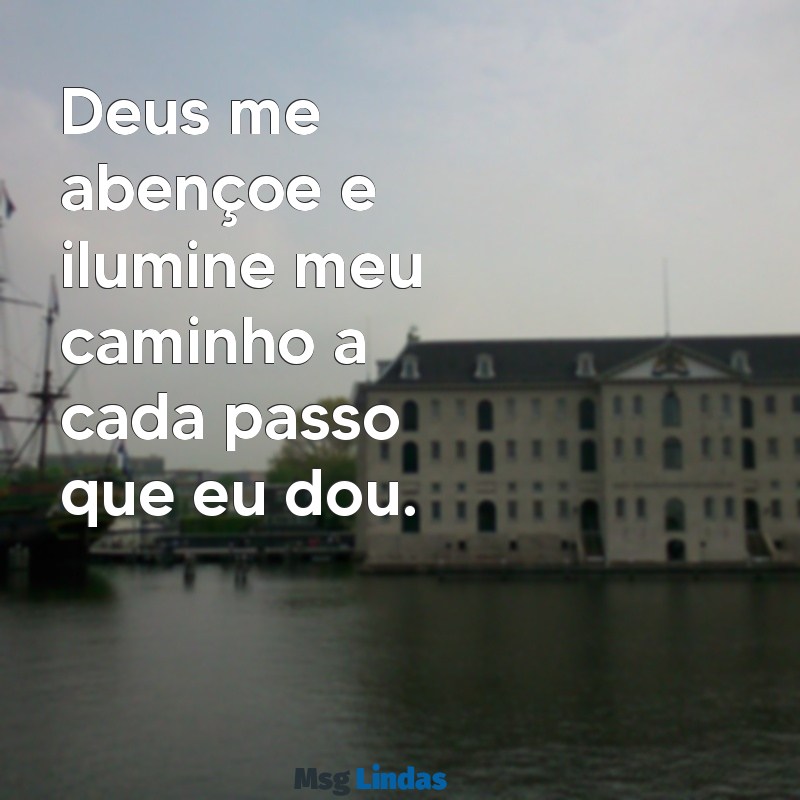 Deus me abençoe e ilumine meu caminho a cada passo que eu dou.

Msg Lindas